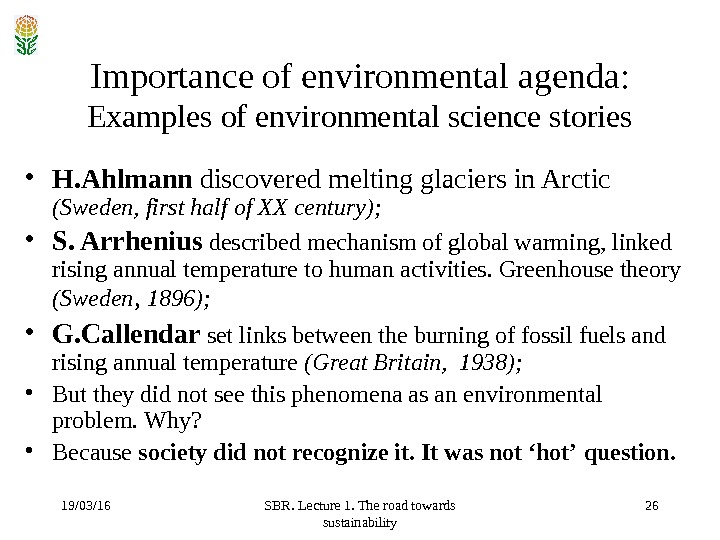 Importance of environmental agenda:
Examples of environmental science stories

• H.Ahlmann discovered melting glaciers in Arctic (Sweden, first half of XX century);

• S. Arrhenius described mechanism of global warming, linked rising annual temperature to human activities. Greenhouse theory (Sweden, 1896);

• G.Callendar set links between the burning of fossil fuels and rising annual temperature (Great Britain, 1938);

• But they did not see this phenomena as an environmental problem. Why?

• Because society did not recognize it. It was not 'hot' question.

19/03/16

SBR. Lecture 1. The road towards sustainability

26